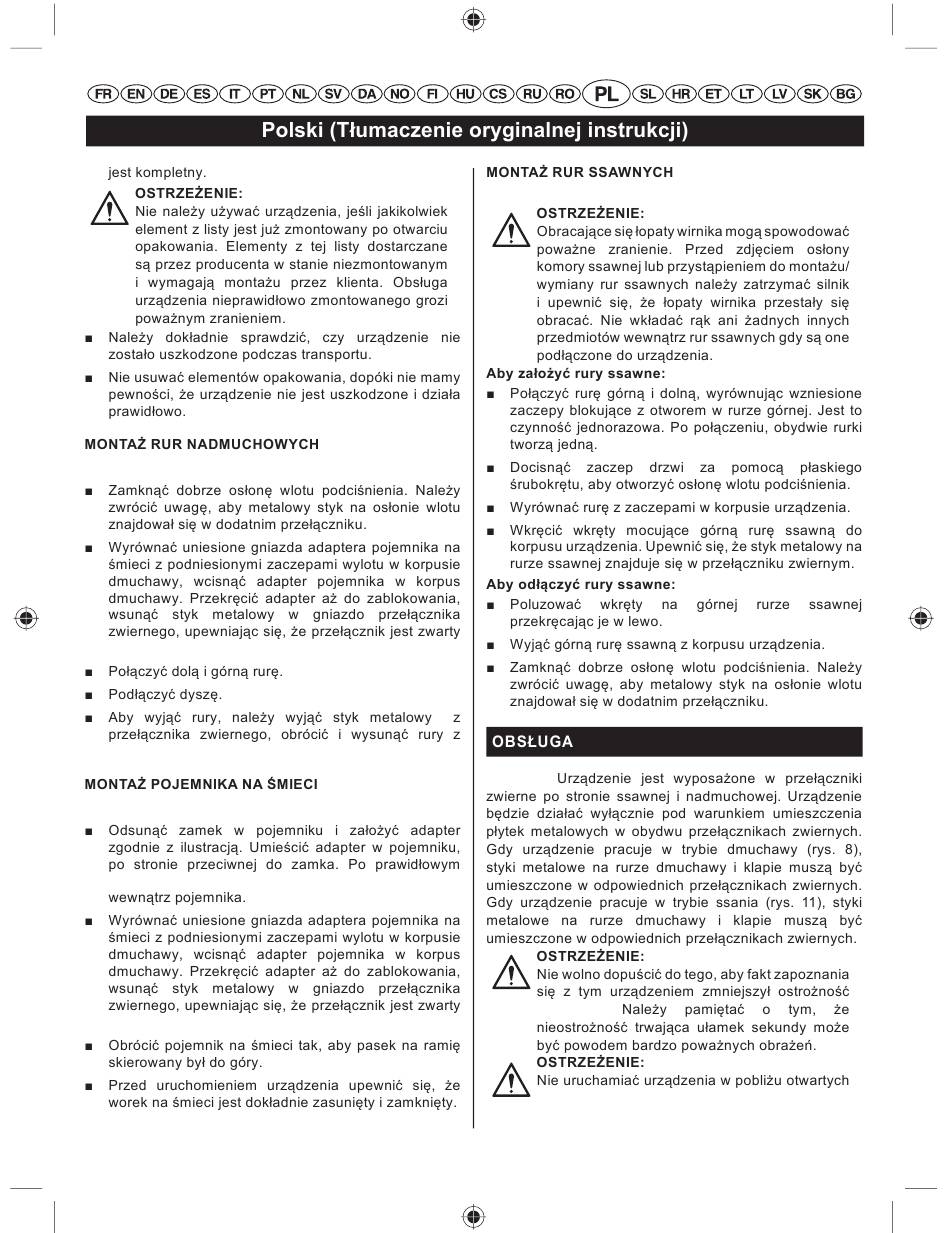 FR EN DE ES IT PT NL SV DA NO FI HU CS RU RO PL SL HR ET LT LV SK BG

Polski (Tłumaczenie oryginalnej instrukcji)

jest kompletny.

OSTRZEŻENIE:
Nie należy używać urządzenia, jeśli jakikolwiek element z listy jest już zmontowany po otwarciu opakowania. Elementy z tej listy dostarczane są przez producenta w stanie niezmontowanym i wymagają montażu przez klienta. Obsługa urządzenia nieprawidłowo zmontowanego grozi poważnym zranieniem.

■ Należy dokładnie sprawdzić, czy urządzenie nie zostało uszkodzone podczas transportu.

■ Nie usuwać elementów opakowania, dopóki nie mamy pewności, że urządzenie nie jest uszkodzone i działa prawidłowo.

MONTAŻ RUR NADMUCHOWYCH

■ Zamknąć dobrze osłonę wlotu podciśnienia. Należy zwrócić uwagę, aby metalowy styk na osłonie wlotu znajdował się w dodatnim przełączniku.

■ Wyrównać uniesione gniazda adaptera pojemnika na śmieci z podniesionymi zaczepami wylotu w korpusie dmuchawy, wcisnąć adapter pojemnika w korpus dmuchawy. Przekręcić adapter aż do zablokowania, wsunąć styk metalowy w gniazdo przełącznika zwiernego, upewniając się, że przełącznik jest zwarty

■ Połączyć dolą i górną rurę.

■ Podłączyć dyszę.

■ Aby wyjąć rury, należy wyjąć styk metalowy z przełącznika zwiernego, obrócić i wysunąć rury z

MONTAŻ POJEMNIKA NA ŚMIECI

■ Odsunąć zamek w pojemniku i założyć adapter zgodnie z ilustracją. Umieścić adapter w pojemniku, po stronie przeciwnej do zamka. Po prawidłowym

wewnątrz pojemnika.

■ Wyrównać uniesione gniazda adaptera pojemnika na śmieci z podniesionymi zaczepami wylotu w korpusie dmuchawy, wcisnąć adapter pojemnika w korpus dmuchawy. Przekręcić adapter aż do zablokowania, wsunąć styk metalowy w gniazdo przełącznika zwiernego, upewniając się, że przełącznik jest zwarty

■ Obrócić pojemnik na śmieci tak, aby pasek na ramię skierowany był do góry.

■ Przed uruchomieniem urządzenia upewnić się, że worek na śmieci jest dokładnie zasunięty i zamknięty.

MONTAŻ RUR SSAWNYCH

OSTRZEŻENIE:
Obracające się łopaty wirnika mogą spowodować poważne zranienie. Przed zdjęciem osłony komory ssawnej lub przystąpieniem do montażu/ wymiany rur ssawnych należy zatrzymać silnik i upewnić się, że łopaty wirnika przestały się obracać. Nie wkładać rąk ani żadnych innych przedmiotów wewnątrz rur ssawnych gdy są one podłączone do urządzenia.

Aby założyć rury ssawne:

■ Połączyć rurę górną i dolną, wyrównując wzniesione zaczepy blokujące z otworem w rurze górnej. Jest to czynność jednorazowa. Po połączeniu, obydwie rurki tworzą jedną.

■ Docisnąć zaczep drzwi za pomocą płaskiego śrubokrętu, aby otworzyć osłonę wlotu podciśnienia.

■ Wyrównać rurę z zaczepami w korpusie urządzenia.

■ Wkręcić wkręty mocujące górną rurę ssawną do korpusu urządzenia. Upewnić się, że styk metalowy na rurze ssawnej znajduje się w przełączniku zwiernym.

Aby odłączyć rury ssawne:

■ Poluzować wkręty na górnej rurze ssawnej przekręcając je w lewo.

■ Wyjąć górną rurę ssawną z korpusu urządzenia.

■ Zamknąć dobrze osłonę wlotu podciśnienia. Należy zwrócić uwagę, aby metalowy styk na osłonie wlotu znajdował się w dodatnim przełączniku.

OBSŁUGA

Urządzenie jest wyposażone w przełączniki zwierne po stronie ssawnej i nadmuchowej. Urządzenie będzie działać wyłącznie pod warunkiem umieszczenia płytek metalowych w obydwu przełącznikach zwiernych. Gdy urządzenie pracuje w trybie dmuchawy (rys. 8), styki metalowe na rurze dmuchawy i klapie muszą być umieszczone w odpowiednich przełącznikach zwiernych. Gdy urządzenie pracuje w trybie ssania (rys. 11), styki metalowe na rurze dmuchawy i klapie muszą być umieszczone w odpowiednich przełącznikach zwiernych.

OSTRZEŻENIE:
Nie wolno dopuścić do tego, aby fakt zapoznania się z tym urządzeniem zmniejszył ostrożność Należy pamiętać o tym, że nieostrożność trwająca ułamek sekundy może być powodem bardzo poważnych obrażeń.

OSTRZEŻENIE:
Nie uruchamiać urządzenia w pobliżu otwartych